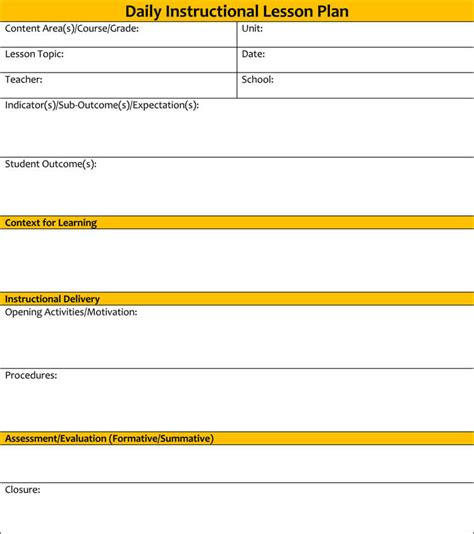 Daily Instructional Lesson Plan

| Content Area(s)/Course/Grade: | Unit: |
|---|---|
| Lesson Topic: | Date: |
| Teacher: | School: |

Indicator(s)/Sub-Outcome(s)/Expectation(s):

Student Outcome(s):

Context for Learning

Instructional Delivery

Opening Activities/Motivation:

Procedures:

Assessment/Evaluation (Formative/Summative)

Closure: